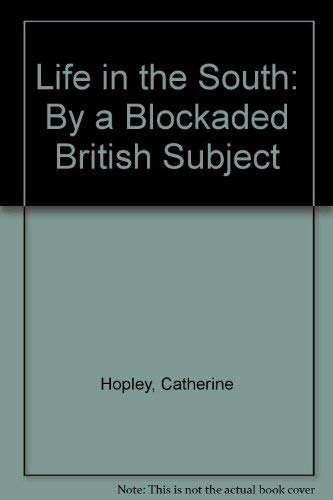 Life in the South: By a Blockaded British Subject

Hopley, Catherine

Note: This is not the actual book cover